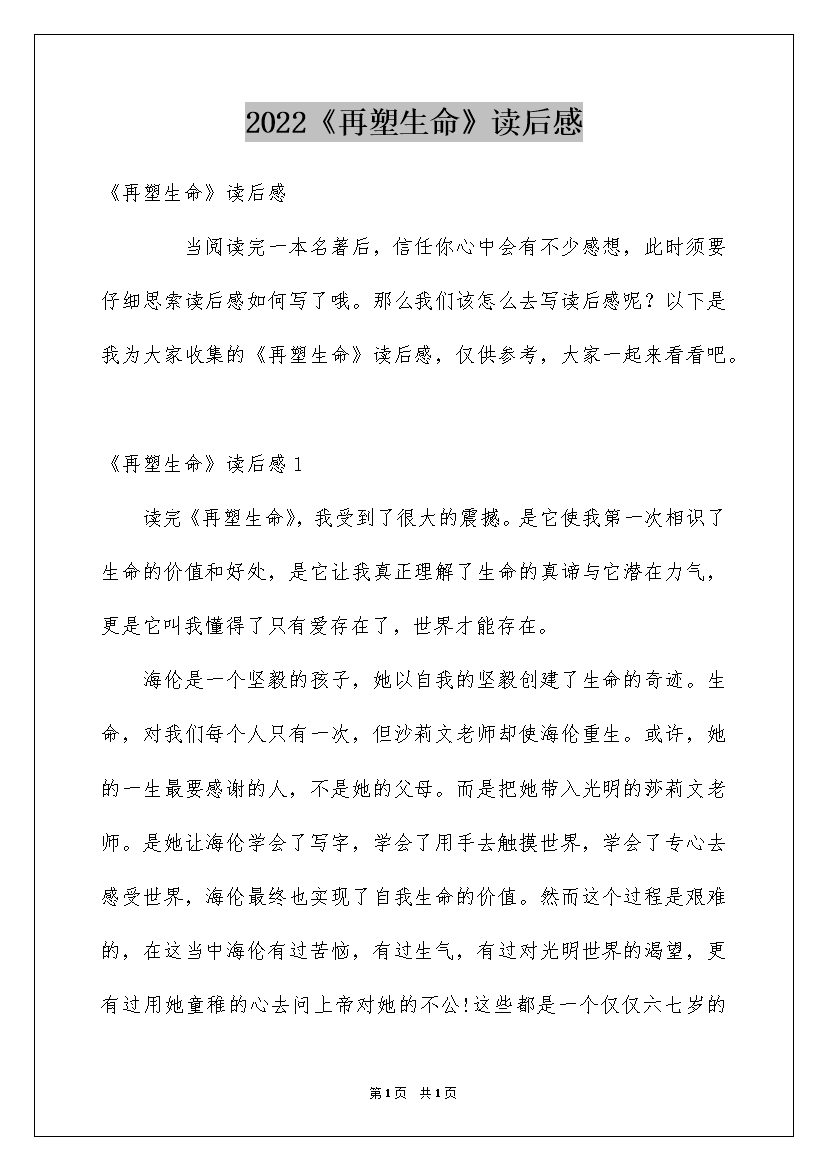 2022《再塑生命》读后感

《再塑生命》读后感

当阅读完一本名著后，信任你心中会有不少感想，此时须要仔细思索读后感如何写了哦。那么我们该怎么去写读后感呢？以下是我为大家收集的《再塑生命》读后感，仅供参考，大家一起来看看吧。

《再塑生命》读后感1

读完《再塑生命》，我受到了很大的震撼。是它使我第一次相识了生命的价值和好处，是它让我真正理解了生命的真谛与它潜在力气，更是它叫我懂得了只有爱存在了，世界才能存在。

海伦是一个坚毅的孩子，她以自我的坚毅创建了生命的奇迹。生命，对我们每个人只有一次，但沙莉文老师却使海伦重生。或许，她的一生最要感谢的人，不是她的父母。而是把她带入光明的莎莉文老师。是她让海伦学会了写字，学会了用手去触摸世界，学会了专心去感受世界，海伦最终也实现了自我生命的价值。然而这个过程是艰难的，在这当中海伦有过苦恼，有过生气，有过对光明世界的渴望，更有过用她童稚的心去问上帝对她的不公!这些都是一个仅仅六七岁的

第1页 共1页